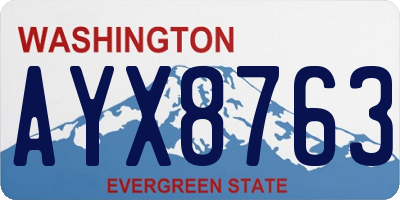 WASHINGTON

AYX8763

EVERGREEN STATE